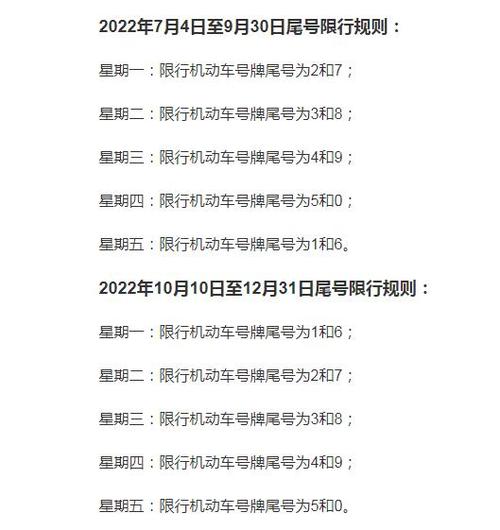 2022年7月4日至9月30日尾号限行规则：

星期一：限行机动车号牌尾号为2和7；

星期二：限行机动车号牌尾号为3和8；

星期三：限行机动车号牌尾号为4和9；

星期四：限行机动车号牌尾号为5和0；

星期五：限行机动车号牌尾号为1和6。

2022年10月10日至12月31日尾号限行规则：

星期一：限行机动车号牌尾号为1和6；

星期二：限行机动车号牌尾号为2和7；

星期三：限行机动车号牌尾号为3和8；

星期四：限行机动车号牌尾号为4和9；

星期五：限行机动车号牌尾号为5和0。